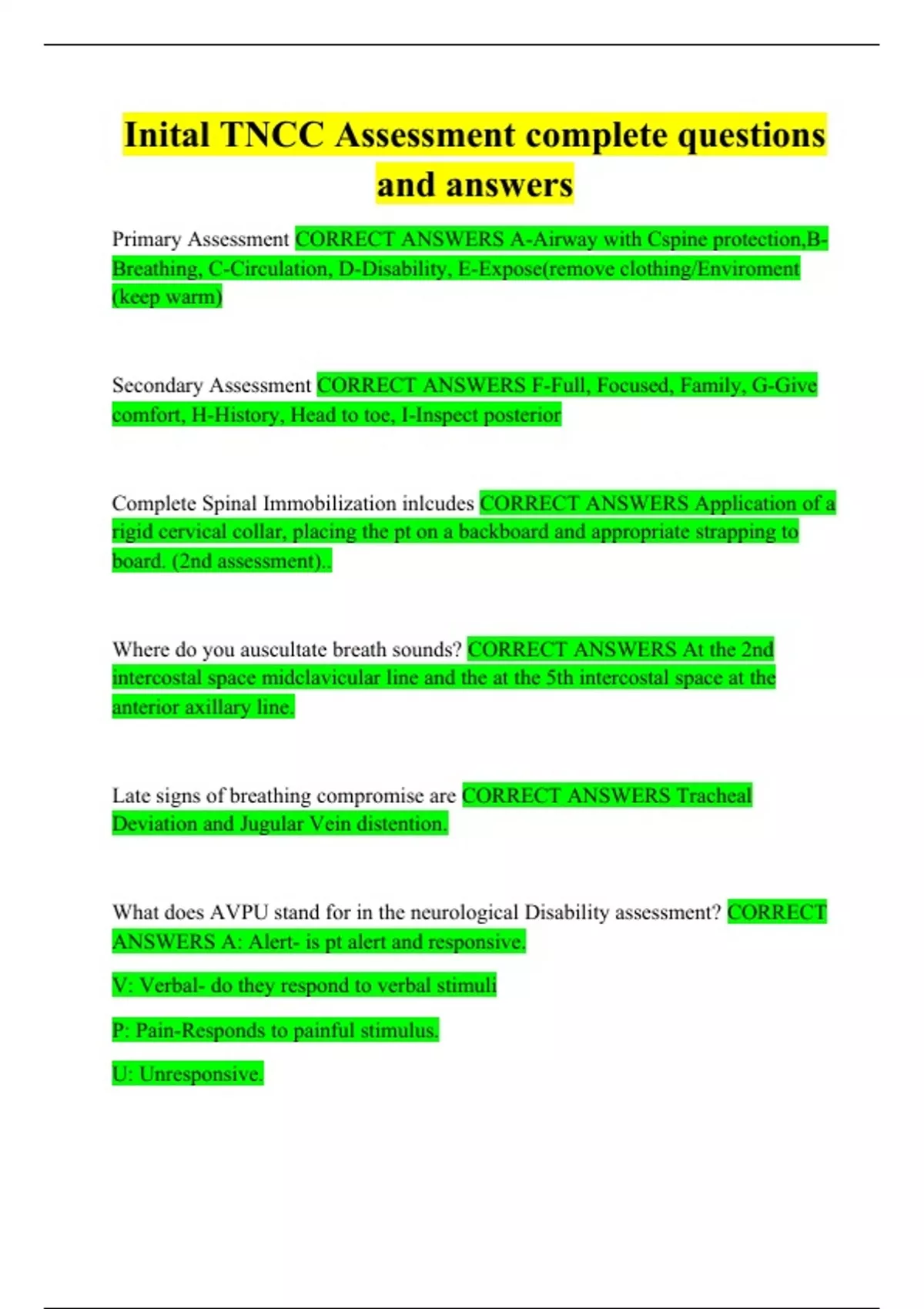 Inital TNCC Assessment complete questions and answers

Primary Assessment CORRECT ANSWERS A-Airway with Cspine protection,B-Breathing, C-Circulation, D-Disability, E-Expose(remove clothing/Enviroment (keep warm)

Secondary Assessment CORRECT ANSWERS F-Full, Focused, Family, G-Give comfort, H-History, Head to toe, I-Inspect posterior

Complete Spinal Immobilization inlcudes CORRECT ANSWERS Application of a rigid cervical collar, placing the pt on a backboard and appropriate strapping to board. (2nd assessment)..

Where do you auscultate breath sounds? CORRECT ANSWERS At the 2nd intercostal space midclavicular line and the at the 5th intercostal space at the anterior axillary line.

Late signs of breathing compromise are CORRECT ANSWERS Tracheal Deviation and Jugular Vein distention.

What does AVPU stand for in the neurological Disability assessment? CORRECT ANSWERS A: Alert- is pt alert and responsive.

V: Verbal- do they respond to verbal stimuli

P: Pain-Responds to painful stimulus.

U: Unresponsive.